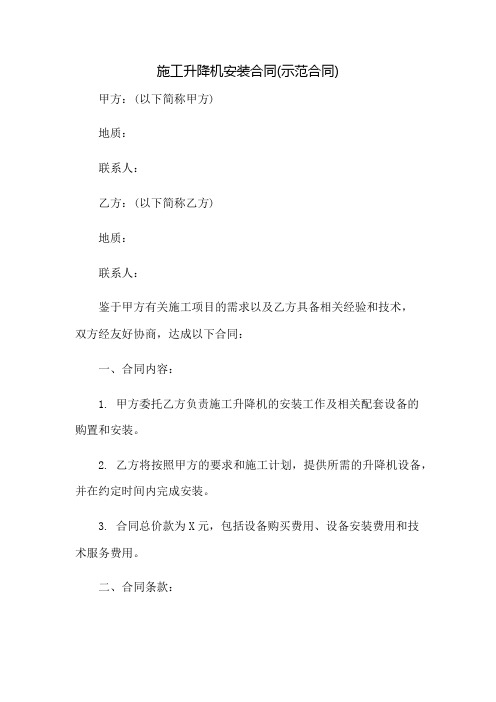 施工升降机安装合同(示范合同)

甲方：（以下简称甲方）

地质：

联系人：

乙方：（以下简称乙方）

地质：

联系人：

鉴于甲方有关施工项目的需求以及乙方具备相关经验和技术，双方经友好协商，达成以下合同：

一、合同内容：

1. 甲方委托乙方负责施工升降机的安装工作及相关配套设备的购置和安装。

2. 乙方将按照甲方的要求和施工计划，提供所需的升降机设备，并在约定时间内完成安装。

3. 合同总价款为X元，包括设备购买费用、设备安装费用和技术服务费用。

二、合同条款：